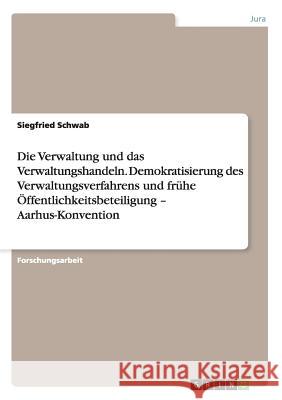 Jura

Siegfried Schwab

Die Verwaltung und das Verwaltungshandeln. Demokratisierung des Verwaltungsverfahrens und frühe Öffentlichkeitsbeteiligung – Aarhus-Konvention

Forschungsarbeit

Kraina Książek